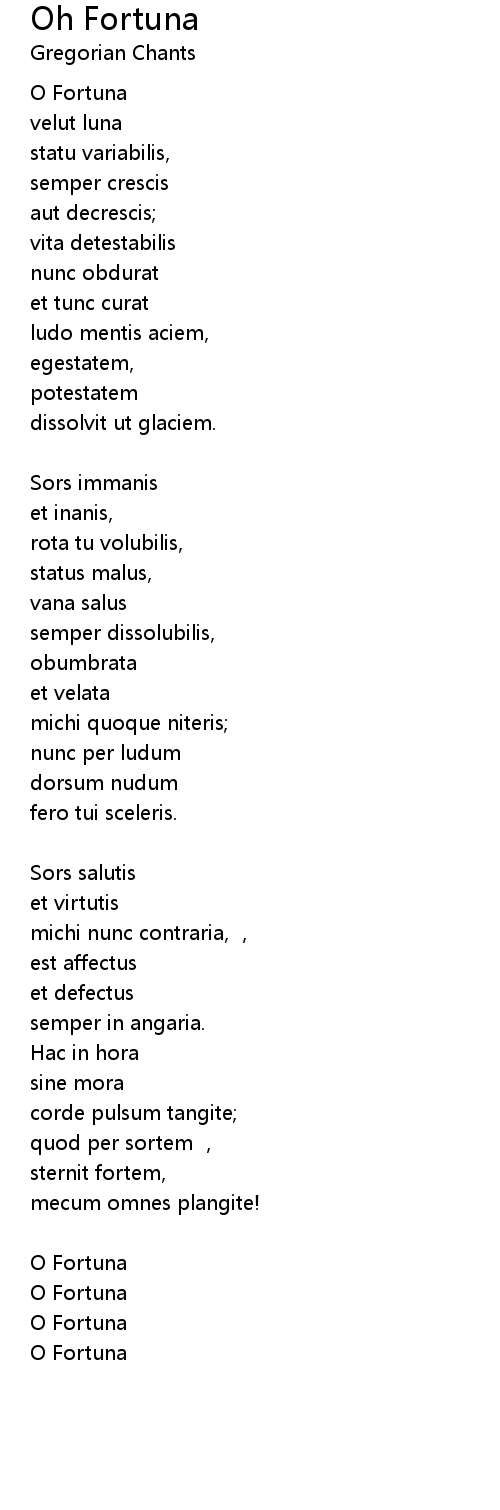 Oh Fortuna
Gregorian Chants

O Fortuna
velut luna
statu variabilis,
semper crescis
aut decrescis;
vita detestabilis
nunc obdurat
et tunc curat
ludo mentis aciem,
egestatem,
potestatem
dissolvit ut glaciem.

Sors immanis
et inanis,
rota tu volubilis,
status malus,
vana salus
semper dissolubilis,
obumbrata
et velata
michi quoque niteris;
nunc per ludum
dorsum nudum
fero tui sceleris.

Sors salutis
et virtutis
michi nunc contraria, ,
est affectus
et defectus
semper in angaria.
Hac in hora
sine mora
corde pulsum tangite;
quod per sortem ,
sternit fortem,
mecum omnes plangite!

O Fortuna
O Fortuna
O Fortuna
O Fortuna